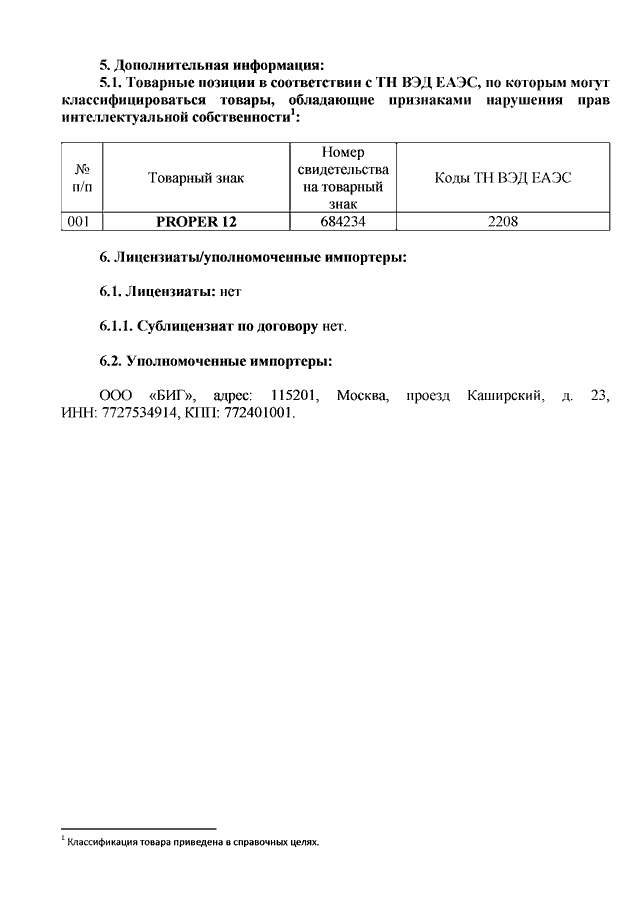 5. Дополнительная информация:

5.1. Товарные позиции в соответствии с ТН ВЭД ЕАЭС, по которым могут классифицироваться товары, обладающие признаками нарушения прав интеллектуальной собственности$^1$:

| № п/п | Товарный знак | Номер свидетельства на товарный знак | Коды ТН ВЭД ЕАЭС |
|---|---|---|---|
| 001 | PROPER 12 | 684234 | 2208 |

6. Лицензиаты/уполномоченные импортеры:

6.1. Лицензиаты: нет

6.1.1. Сублицензиат по договору нет.

6.2. Уполномоченные импортеры:

ООО «БИГ», адрес: 115201, Москва, проезд Каширский, д. 23, ИНН: 7727534914, КПП: 772401001.

$^1$ Классификация товара приведена в справочных целях.